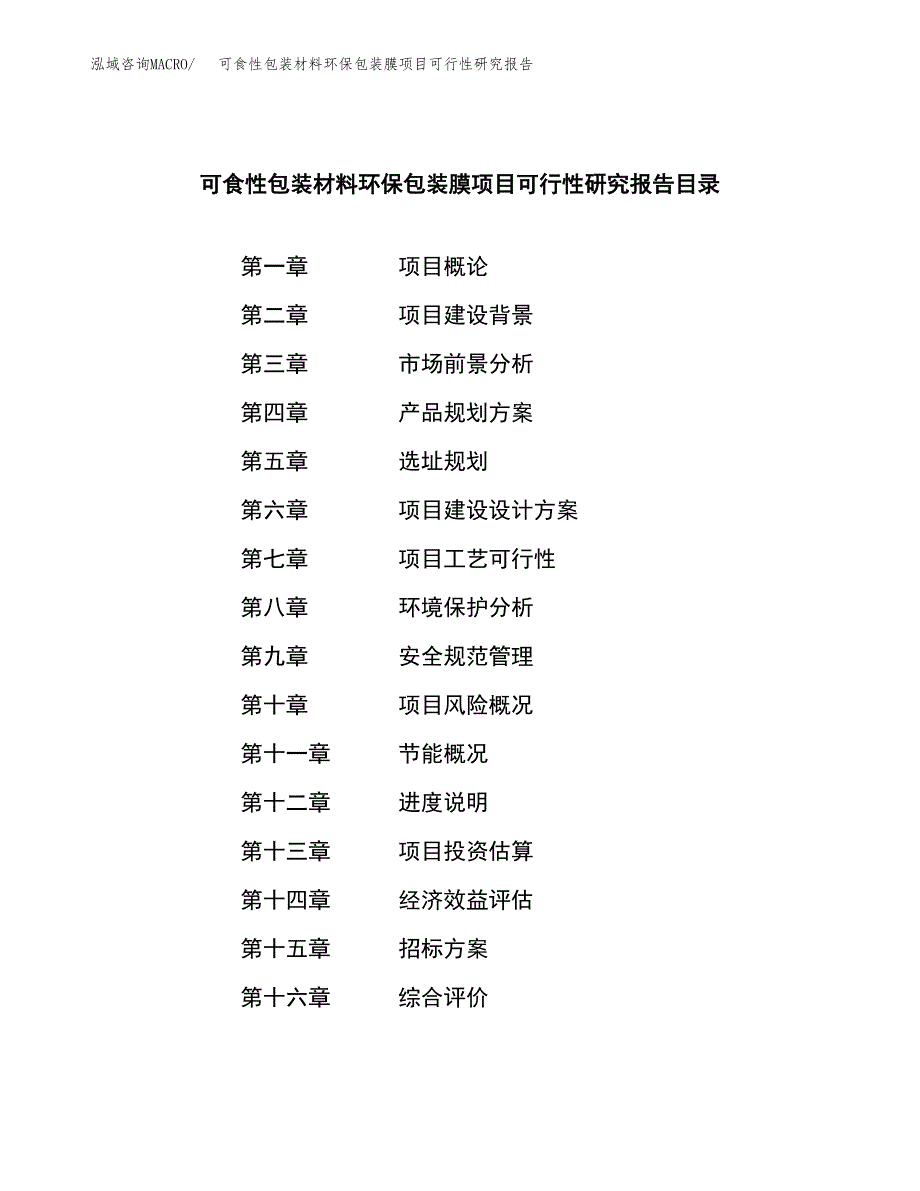 泓域咨询MACRO/ 可食性包装材料环保包装膜项目可行性研究报告

可食性包装材料环保包装膜项目可行性研究报告目录

第一章 项目概论
第二章 项目建设背景
第三章 市场前景分析
第四章 产品规划方案
第五章 选址规划
第六章 项目建设设计方案
第七章 项目工艺可行性
第八章 环境保护分析
第九章 安全规范管理
第十章 项目风险概况
第十一章 节能概况
第十二章 进度说明
第十三章 项目投资估算
第十四章 经济效益评估
第十五章 招标方案
第十六章 综合评价